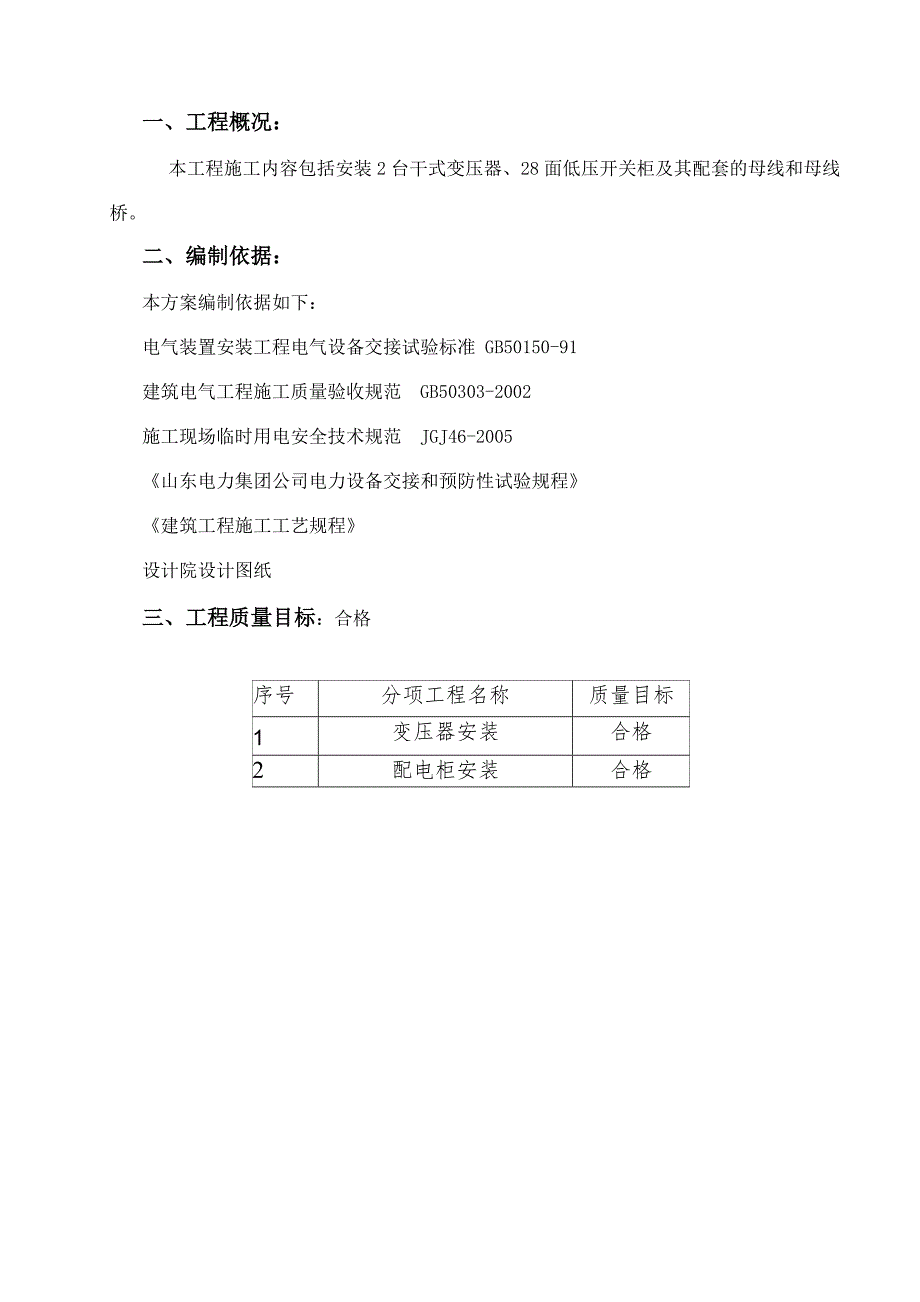 一、工程概况：

本工程施工内容包括安装 2 台干式变压器、28 面低压开关柜及其配套的母线和母线桥。

二、编制依据：

本方案编制依据如下：

电气装置安装工程电气设备交接试验标准 GB50150-91

建筑电气工程施工质量验收规范 GB50303-2002

施工现场临时用电安全技术规范 JGJ46-2005

《山东电力集团公司电力设备交接和预防性试验规程》

《建筑工程施工工艺规程》

设计院设计图纸

三、工程质量目标：合格

| 序号 | 分项工程名称 | 质量目标 |
|---|---|---|
| 1 | 变压器安装 | 合格 |
| 2 | 配电柜安装 | 合格 |